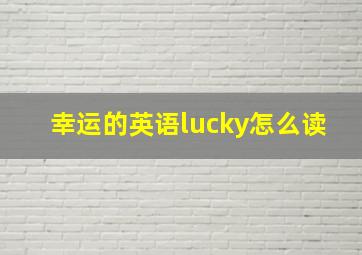 幸运的英语lucky怎么读